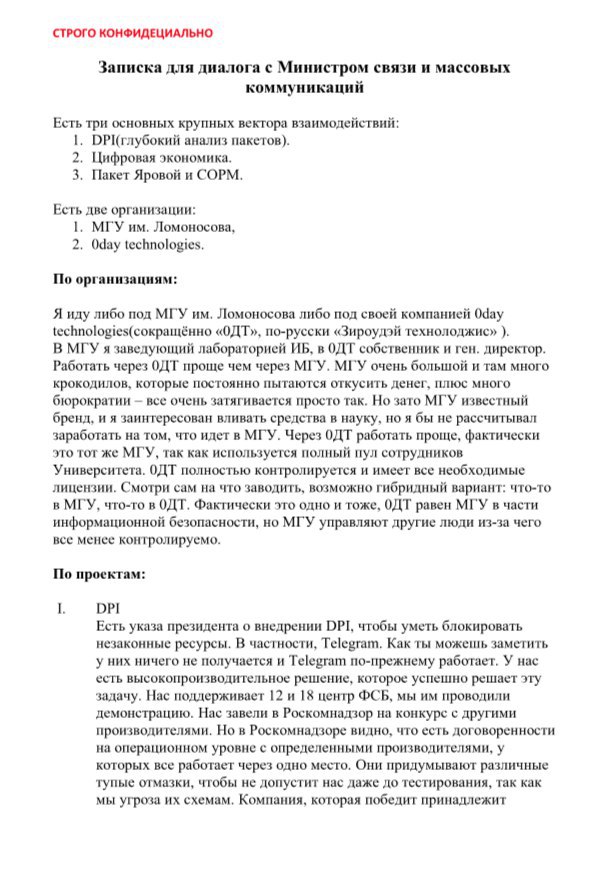 СТРОГО КОНФИДЕЦИАЛЬНО

Записка для диалога с Министром связи и массовых коммуникаций

Есть три основных крупных вектора взаимодействий:
1. DPI(глубокий анализ пакетов).
2. Цифровая экономика.
3. Пакет Яровой и СОРМ.

Есть две организации:
1. МГУ им. Ломоносова,
2. 0day technologies.

По организациям:

Я иду либо под МГУ им. Ломоносова либо под своей компанией 0day technologies(сокращённо «0ДТ», по-русски «Зироудэй технолоджис» ).
В МГУ я заведующий лабораторией ИБ, в 0ДТ собственник и ген. директор. Работать через 0ДТ проще чем через МГУ. МГУ очень большой и там много крокодилов, которые постоянно пытаются откусить денег, плюс много бюрократии – все очень затягивается просто так. Но зато МГУ известный бренд, и я заинтересован вливать средства в науку, но я бы не рассчитывал заработать на том, что идет в МГУ. Через 0ДТ работать проще, фактически это тот же МГУ, так как используется полный пул сотрудников Университета. 0ДТ полностью контролируется и имеет все необходимые лицензии. Смотри сам на что заводить, возможно гибридный вариант: что-то в МГУ, что-то в 0ДТ. Фактически это одно и тоже, 0ДТ равен МГУ в части информационной безопасности, но МГУ управляют другие люди из-за чего все менее контролируемо.

По проектам:

I. DPI
Есть указа президента о внедрении DPI, чтобы уметь блокировать незаконные ресурсы. В частности, Telegram. Как ты можешь заметить у них ничего не получается и Telegram по-прежнему работает. У нас есть высокопроизводительное решение, которое успешно решает эту задачу. Нас поддерживает 12 и 18 центр ФСБ, мы им проводили демонстрацию. Нас завели в Роскомнадзор на конкурс с другими производителями. Но в Роскомнадзоре видно, что есть договоренности на операционном уровне с определенными производителями, у которых все работает через одно место. Они придумывают различные тупые отмазки, чтобы не допустит нас даже до тестирования, так как мы угроза их схемам. Компания, которая победит принадлежит